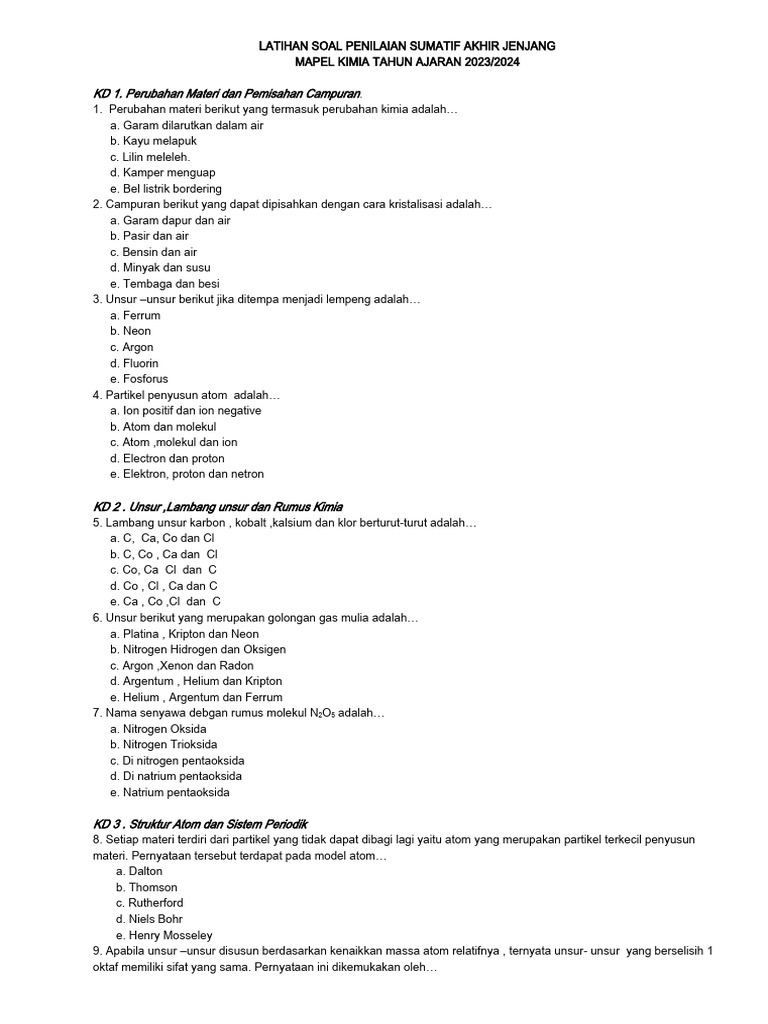 LATIHAN SOAL PENILAIAN SUMATIF AKHIR JENJANG
MAPEL KIMIA TAHUN AJARAN 2023/2024

KD 1. Perubahan Materi dan Pemisahan Campuran.
1. Perubahan materi berikut yang termasuk perubahan kimia adalah…
a. Garam dilarutkan dalam air
b. Kayu melapuk
c. Lilin meleleh.
d. Kamper menguap
e. Bel listrik bordering
2. Campuran berikut yang dapat dipisahkan dengan cara kristalisasi adalah…
a. Garam dapur dan air
b. Pasir dan air
c. Bensin dan air
d. Minyak dan susu
e. Tembaga dan besi
3. Unsur –unsur berikut jika ditempa menjadi lempeng adalah…
a. Ferrum
b. Neon
c. Argon
d. Fluorin
e. Fosforus
4. Partikel penyusun atom adalah…
a. Ion positif dan ion negative
b. Atom dan molekul
c. Atom ,molekul dan ion
d. Electron dan proton
e. Elektron, proton dan netron

KD 2 . Unsur ,Lambang unsur dan Rumus Kimia
5. Lambang unsur karbon , kobalt ,kalsium dan klor berturut-turut adalah…
a. C, Ca, Co dan Cl
b. C, Co , Ca dan Cl
c. Co, Ca Cl dan C
d. Co , Cl , Ca dan C
e. Ca , Co ,Cl dan C
6. Unsur berikut yang merupakan golongan gas mulia adalah…
a. Platina , Kripton dan Neon
b. Nitrogen Hidrogen dan Oksigen
c. Argon ,Xenon dan Radon
d. Argentum , Helium dan Kripton
e. Helium , Argentum dan Ferrum
7. Nama senyawa debgan rumus molekul $N_2O_5$ adalah…
a. Nitrogen Oksida
b. Nitrogen Trioksida
c. Di nitrogen pentaoksida
d. Di natrium pentaoksida
e. Natrium pentaoksida

KD 3 . Struktur Atom dan Sistem Periodik
8. Setiap materi terdiri dari partikel yang tidak dapat dibagi lagi yaitu atom yang merupakan partikel terkecil penyusun materi. Pernyataan tersebut terdapat pada model atom…
a. Dalton
b. Thomson
c. Rutherford
d. Niels Bohr
e. Henry Mosseley
9. Apabila unsur –unsur disusun berdasarkan kenaikkan massa atom relatifnya , ternyata unsur- unsur yang berselisih 1 oktaf memiliki sifat yang sama. Pernyataan ini dikemukakan oleh…